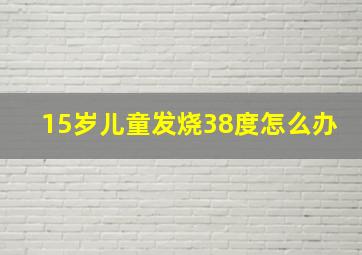 15岁儿童发烧38度怎么办